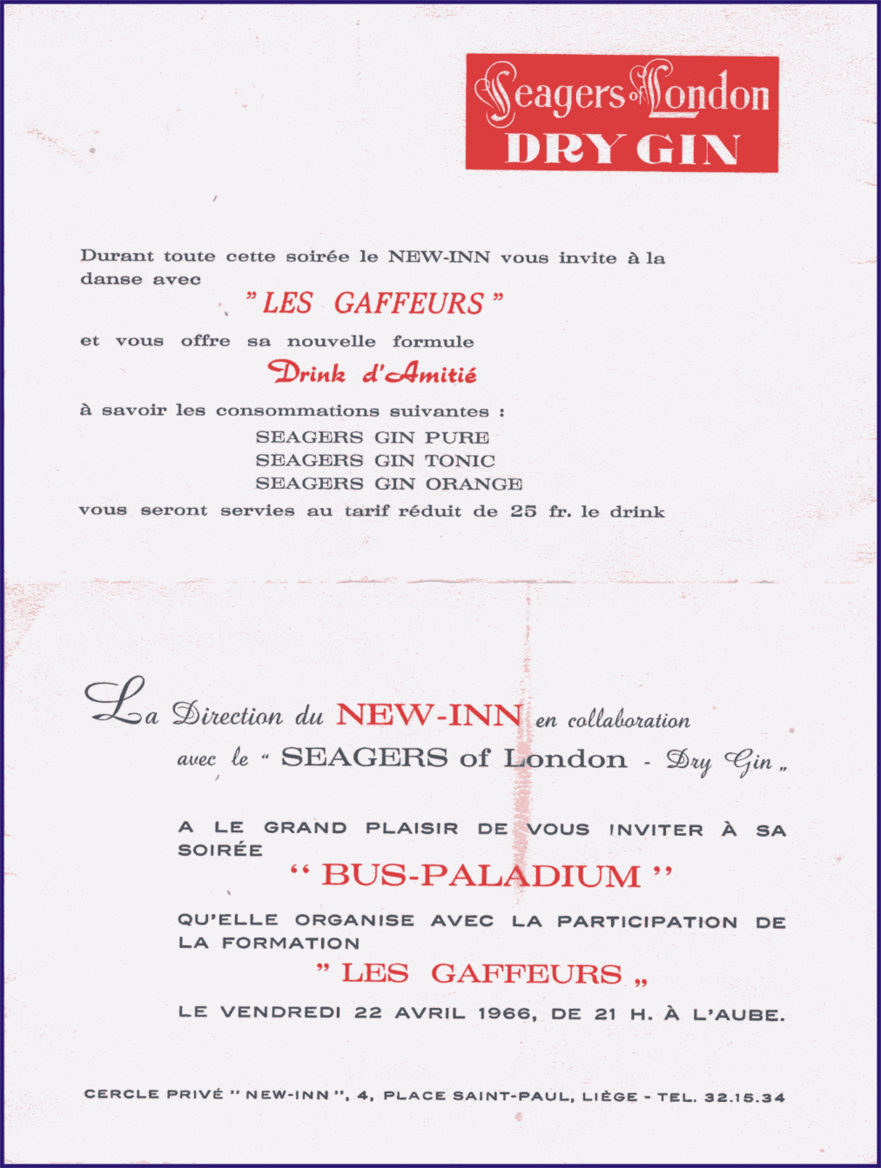 Seagers of London
DRY GIN

Durant toute cette soirée le NEW-INN vous invite à la danse avec

" LES GAFFEURS "

et vous offre sa nouvelle formule

Drink d'Amitié

à savoir les consommations suivantes :
SEAGERS GIN PURE
SEAGERS GIN TONIC
SEAGERS GIN ORANGE
vous seront servies au tarif réduit de 25 fr. le drink

La Direction du NEW-INN en collaboration avec le " SEAGERS of London - Dry Gin „

A LE GRAND PLAISIR DE VOUS INVITER À SA SOIRÉE

" BUS-PALADIUM "

QU'ELLE ORGANISE AVEC LA PARTICIPATION DE LA FORMATION

" LES GAFFEURS „

LE VENDREDI 22 AVRIL 1966, DE 21 H. À L'AUBE.

CERCLE PRIVÉ " NEW-INN ", 4, PLACE SAINT-PAUL, LIÈGE - TEL. 32.15.34